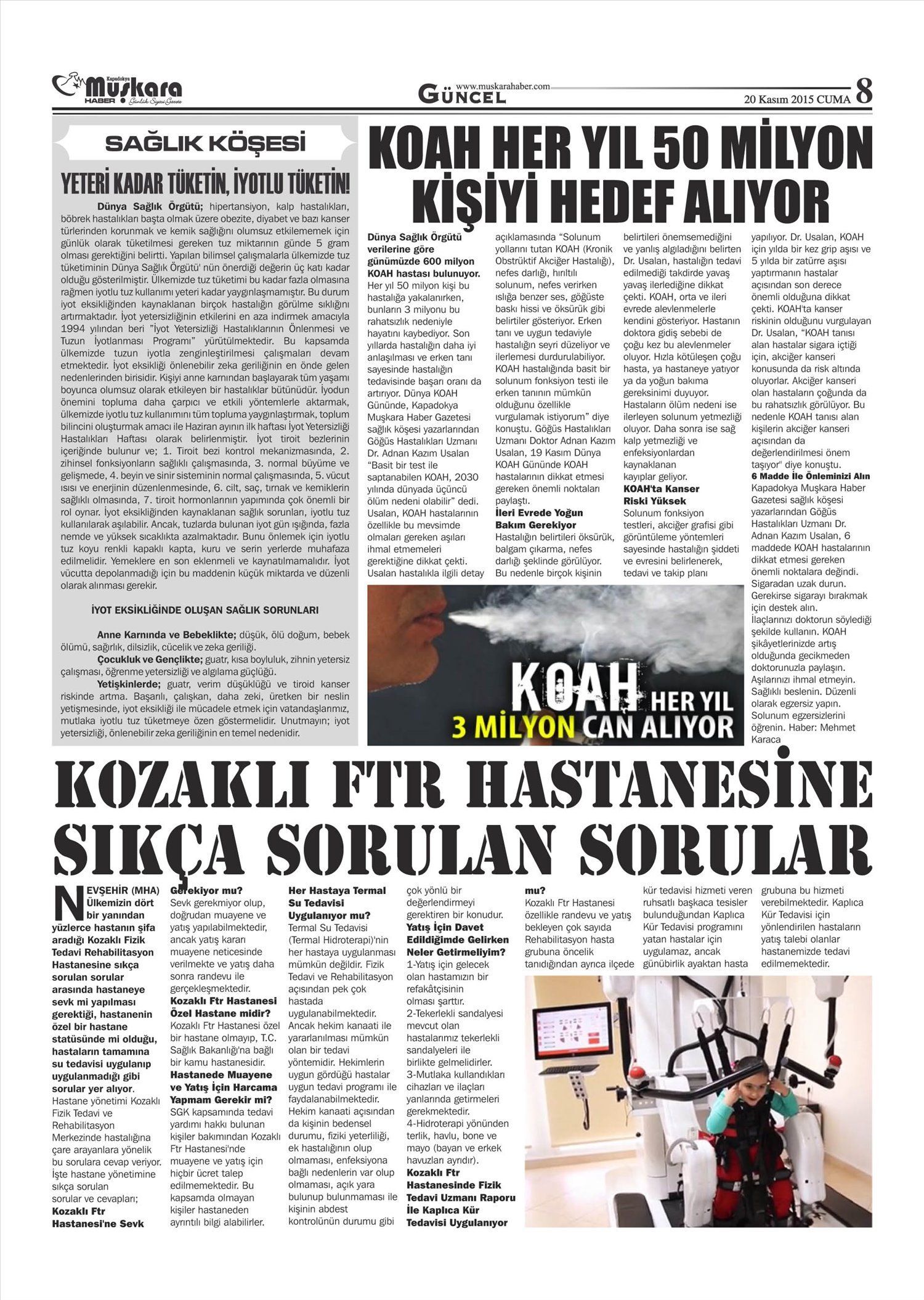 Kapadokya Muşkara HABER Günlük Siyasi Gazete

www.muskarahaber.com
GÜNCEL

20 Kasım 2015 CUMA 8

SAĞLIK KÖŞESİ

YETERİ KADAR TÜKETİN, İYOTLU TÜKETİN!

Dünya Sağlık Örgütü; hipertansiyon, kalp hastalıkları, böbrek hastalıkları başta olmak üzere obezite, diyabet ve bazı kanser türlerinden korunmak ve kemik sağlığını olumsuz etkilememek için günlük olarak tüketilmesi gereken tuz miktarının günde 5 gram olması gerektiğini belirtti. Yapılan bilimsel çalışmalarla ülkemizde tuz tüketiminin Dünya Sağlık Örgütü' nün önerdiği değerin üç katı kadar olduğu gösterilmiştir. Ülkemizde tuz tüketimi bu kadar fazla olmasına rağmen iyotlu tuz kullanımı yeteri kadar yaygınlaşmamıştır. Bu durum iyot eksikliğinden kaynaklanan birçok hastalığın görülme sıklığını artırmaktadır. İyot yetersizliğinin etkilerini en aza indirmek amacıyla 1994 yılından beri "İyot Yetersizliği Hastalıklarının Önlenmesi ve Tuzun İyotlanması Programı" yürütülmektedir. Bu kapsamda ülkemizde tuzun iyotla zenginleştirilmesi çalışmaları devam etmektedir. İyot eksikliği önlenebilir zeka geriliğinin en önde gelen nedenlerinden birisidir. Kişiyi anne karnından başlayarak tüm yaşamı boyunca olumsuz olarak etkileyen bir hastalıklar bütünüdür. İyodun önemini topluma daha çarpıcı ve etkili yöntemlerle aktarmak, ülkemizde iyotlu tuz kullanımını tüm topluma yaygınlaştırmak, toplum bilincini oluşturmak amacı ile Haziran ayının ilk haftası İyot Yetersizliği Hastalıkları Haftası olarak belirlenmiştir. İyot tiroit bezlerinin içeriğinde bulunur ve; 1. Tiroit bezi kontrol mekanizmasında, 2. zihinsel fonksiyonların sağlıklı çalışmasında, 3. normal büyüme ve gelişmede, 4. beyin ve sinir sisteminin normal çalışmasında, 5. vücut ısısı ve enerjinin düzenlenmesinde, 6. cilt, saç, tırnak ve kemiklerin sağlıklı olmasında, 7. tiroit hormonlarının yapımında çok önemli bir rol oynar. İyot eksikliğinden kaynaklanan sağlık sorunları, iyotlu tuz kullanılarak aşılabilir. Ancak, tuzlarda bulunan iyot gün ışığında, fazla nemde ve yüksek sıcaklıkta azalmaktadır. Bunu önlemek için iyotlu tuz koyu renkli kapaklı kapta, kuru ve serin yerlerde muhafaza edilmelidir. Yemeklere en son eklenmeli ve kaynatılmamalıdır. İyot vücutta depolanmadığı için bu maddenin küçük miktarda ve düzenli olarak alınması gerekir.

İYOT EKSİKLİĞİNDE OLUŞAN SAĞLIK SORUNLARI

Anne Karnında ve Bebeklikte; düşük, ölü doğum, bebek ölümü, sağırlık, dilsizlik, cücelik ve zeka geriliği.
Çocukluk ve Gençlikte; guatr, kısa boyluluk, zihnin yetersiz çalışması, öğrenme yetersizliği ve algılama güçlüğü.
Yetişkinlerde; guatr, verim düşüklüğü ve tiroid kanser riskinde artma. Başarılı, çalışkan, daha zeki, üretken bir neslin yetişmesinde, iyot eksikliği ile mücadele etmek için vatandaşlarımız, mutlaka iyotlu tuz tüketmeye özen göstermelidir. Unutmayın; iyot yetersizliği, önlenebilir zeka geriliğinin en temel nedenidir.

KOAH HER YIL 50 MİLYON KİŞİYİ HEDEF ALIYOR

Dünya Sağlık Örgütü verilerine göre günümüzde 600 milyon KOAH hastası bulunuyor. Her yıl 50 milyon kişi bu hastalığa yakalanırken, bunların 3 milyonu bu rahatsızlık nedeniyle hayatını kaybediyor. Son yıllarda hastalığın daha iyi anlaşılması ve erken tanı sayesinde hastalığın tedavisinde başarı oranı da artırıyor. Dünya KOAH Gününde, Kapadokya Muşkara Haber Gazetesi sağlık köşesi yazarlarından Göğüs Hastalıkları Uzmanı Dr. Adnan Kazım Usalan "Basit bir test ile saptanabilen KOAH, 2030 yılında dünyada üçüncü ölüm nedeni olabilir" dedi. Usalan, KOAH hastalarının özellikle bu mevsimde olmaları gereken aşıları ihmal etmemeleri gerektiğine dikkat çekti. Usalan hastalıkla ilgili detay açıklamasında "Solunum yollarını tutan KOAH (Kronik Obstrüktif Akciğer Hastalığı), nefes darlığı, hırıltılı solunum, nefes verirken ıslığa benzer ses, göğüste baskı hissi ve öksürük gibi belirtiler gösteriyor. Erken tanı ve uygun tedaviyle hastalığın seyri düzeliyor ve ilerlemesi durdurulabiliyor. KOAH hastalığında basit bir solunum fonksiyon testi ile erken tanının mümkün olduğunu özellikle vurgulamak istiyorum" diye konuştu. Göğüs Hastalıkları Uzmanı Doktor Adnan Kazım Usalan, 19 Kasım Dünya KOAH Gününde KOAH hastalarının dikkat etmesi gereken önemli noktaları paylaştı.

İleri Evrede Yoğun Bakım Gerekiyor
Hastalığın belirtileri öksürük, balgam çıkarma, nefes darlığı şeklinde görülüyor. Bu nedenle birçok kişinin belirtileri önemsemediğini ve yanlış algıladığını belirten Dr. Usalan, hastalığın tedavi edilmediği takdirde yavaş yavaş ilerlediğine dikkat çekti. KOAH, orta ve ileri evrede alevlenmelerle kendini gösteriyor. Hastanın doktora gidiş sebebi de çoğu kez bu alevlenmeler oluyor. Hızla kötüleşen çoğu hasta, ya hastaneye yatıyor ya da yoğun bakıma gereksinimi duyuyor. Hastaların ölüm nedeni ise ilerleyen solunum yetmezliği oluyor. Daha sonra ise sağ kalp yetmezliği ve enfeksiyonlardan kaynaklanan kayıplar geliyor.

KOAH'ta Kanser Riski Yüksek
Solunum fonksiyon testleri, akciğer grafisi gibi görüntüleme yöntemleri sayesinde hastalığın şiddeti ve evresini belirlenerek, tedavi ve takip planı yapılıyor. Dr. Usalan, KOAH için yılda bir kez grip aşısı ve 5 yılda bir zatürre aşısı yaptırmanın hastalar açısından son derece önemli olduğuna dikkat çekti. KOAH'ta kanser riskinin olduğunu vurgulayan Dr. Usalan, "KOAH tanısı alan hastalar sigara içtiği için, akciğer kanseri konusunda da risk altında oluyorlar. Akciğer kanseri olan hastaların çoğunda da bu rahatsızlık görülüyor. Bu nedenle KOAH tanısı alan kişilerin akciğer kanseri açısından da değerlendirilmesi önem taşıyor" diye konuştu.

6 Madde İle Önleminizi Alın
Kapadokya Muşkara Haber Gazetesi sağlık köşesi yazarlarından Göğüs Hastalıkları Uzmanı Dr. Adnan Kazım Usalan, 6 maddede KOAH hastalarının dikkat etmesi gereken önemli noktalara değindi. Sigaradan uzak durun. Gerekirse sigarayı bırakmak için destek alın. İlaçlarınızı doktorun söylediği şekilde kullanın. KOAH şikâyetlerinizde artış olduğunda gecikmeden doktorunuzla paylaşın. Aşılarınızı ihmal etmeyin. Sağlıklı beslenin. Düzenli olarak egzersiz yapın. Solunum egzersizlerini öğrenin. Haber: Mehmet Karaca

KOAH HER YIL 3 MİLYON CAN ALIYOR

KOZAKLI FTR HASTANESİNE SIKÇA SORULAN SORULAR

NEVŞEHİR (MHA) Ülkemizin dört bir yanından yüzlerce hastanın şifa aradığı Kozaklı Fizik Tedavi Rehabilitasyon Hastanesine sıkça sorulan sorular arasında hastaneye sevk mi yapılması gerektiği, hastanenin özel bir hastane statüsünde mi olduğu, hastaların tamamına su tedavisi uygulanıp uygulanmadığı gibi sorular yer alıyor. Hastane yönetimi Kozaklı Fizik Tedavi ve Rehabilitasyon Merkezinde hastalığına çare arayanlara yönelik bu sorulara cevap veriyor. İşte hastane yönetimine sıkça sorulan sorular ve cevapları;

Kozaklı Ftr Hastanesi'ne Sevk Gerekiyor mu?
Sevk gerekmiyor olup, doğrudan muayene ve yatış yapılabilmektedir, ancak yatış kararı muayene neticesinde verilmekte ve yatış daha sonra randevu ile gerçekleşmektedir.

Kozaklı Ftr Hastanesi Özel Hastane midir?
Kozaklı Ftr Hastanesi özel bir hastane olmayıp, T.C. Sağlık Bakanlığı'na bağlı bir kamu hastanesidir.

Hastanede Muayene ve Yatış İçin Harcama Yapmam Gerekir mi?
SGK kapsamında tedavi yardımı hakkı bulunan kişiler bakımından Kozaklı Ftr Hastanesi'nde muayene ve yatış için hiçbir ücret talep edilmemektedir. Bu kapsamda olmayan kişiler hastaneden ayrıntılı bilgi alabilirler.

Her Hastaya Termal Su Tedavisi Uygulanıyor mu?
Termal Su Tedavisi (Termal Hidroterapi)'nin her hastaya uygulanması mümkün değildir. Fizik Tedavi ve Rehabilitasyon açısından pek çok hastada uygulanabilmektedir. Ancak hekim kanaati ile yararlanılması mümkün olan bir tedavi yöntemidir. Hekimlerin uygun gördüğü hastalar uygun tedavi programı ile faydalanabilmektedir. Hekim kanaati açısından da kişinin bedensel durumu, fiziki yeterliliği, ek hastalığının olup olmaması, enfeksiyona bağlı nedenlerin var olup olmaması, açık yara bulunup bulunmaması ile kişinin abdest kontrolünün durumu gibi çok yönlü bir değerlendirmeyi gerektiren bir konudur.

Yatış İçin Davet Edildiğimde Gelirken Neler Getirmeliyim?
1-Yatış için gelecek olan hastamızın bir refakâtçisinin olması şarttır.
2-Tekerlekli sandalyesi mevcut olan hastalarımız tekerlekli sandalyeleri ile birlikte gelmelidirler.
3-Mutlaka kullandıkları cihazları ve ilaçları yanlarında getirmeleri gerekmektedir.
4-Hidroterapi yönünden terlik, havlu, bone ve mayo (bayan ve erkek havuzları ayrıdır).

Kozaklı Ftr Hastanesinde Fizik Tedavi Uzmanı Raporu İle Kaplıca Kür Tedavisi Uygulanıyor mu?
Kozaklı Ftr Hastanesi özellikle randevu ve yatış bekleyen çok sayıda Rehabilitasyon hasta grubuna öncelik tanıdığından ayrıca ilçede kür tedavisi hizmeti veren ruhsatlı başkaca tesisler bulunduğundan Kaplıca Kür Tedavisi programını yatan hastalar için uygulamaz, ancak günübirlik ayaktan hasta grubuna bu hizmeti verebilmektedir. Kaplıca Kür Tedavisi için yönlendirilen hastaların yatış talebi olanlar hastanemizde tedavi edilmemektedir.